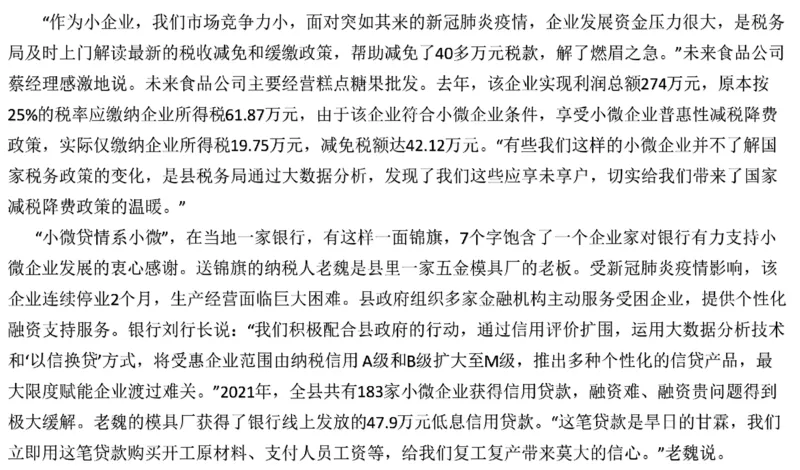 “作为小企业，我们市场竞争力小，面对突如其来的新冠肺炎疫情，企业发展资金压力很大，是税务局及时上门解读最新的税收减免和缓缴政策，帮助减免了40多万元税款，解了燃眉之急。”未来食品公司蔡经理感激地说。未来食品公司主要经营糕点糖果批发。去年，该企业实现利润总额274万元，原本按25%的税率应缴纳企业所得税61.87万元，由于该企业符合小微企业条件，享受小微企业普惠性减税降费政策，实际仅缴纳企业所得税19.75万元，减免税额达42.12万元。“有些我们这样的小微企业并不了解国家税务政策的变化，是县税务局通过大数据分析，发现了我们这些应享未享户，切实给我们带来了国家减税降费政策的温暖。”

“小微贷情系小微”，在当地一家银行，有这样一面锦旗，7个字饱含了一个企业家对银行有力支持小微企业发展的衷心感谢。送锦旗的纳税人老魏是县里一家五金模具厂的老板。受新冠肺炎疫情影响，该企业连续停业2个月，生产经营面临巨大困难。县政府组织多家金融机构主动服务受困企业，提供个性化融资支持服务。银行刘行长说：“我们积极配合县政府的行动，通过信用评价扩围，运用大数据分析技术和‘以信换贷’方式，将受惠企业范围由纳税信用A级和B级扩大至M级，推出多种个性化的信贷产品，最大限度赋能企业渡过难关。”2021年，全县共有183家小微企业获得信用贷款，融资难、融资贵问题得到极大缓解。老魏的模具厂获得了银行线上发放的47.9万元低息信用贷款。“这笔贷款是旱日的甘霖，我们立即用这笔贷款购买开工原材料、支付人员工资等，给我们复工复产带来莫大的信心。”老魏说。